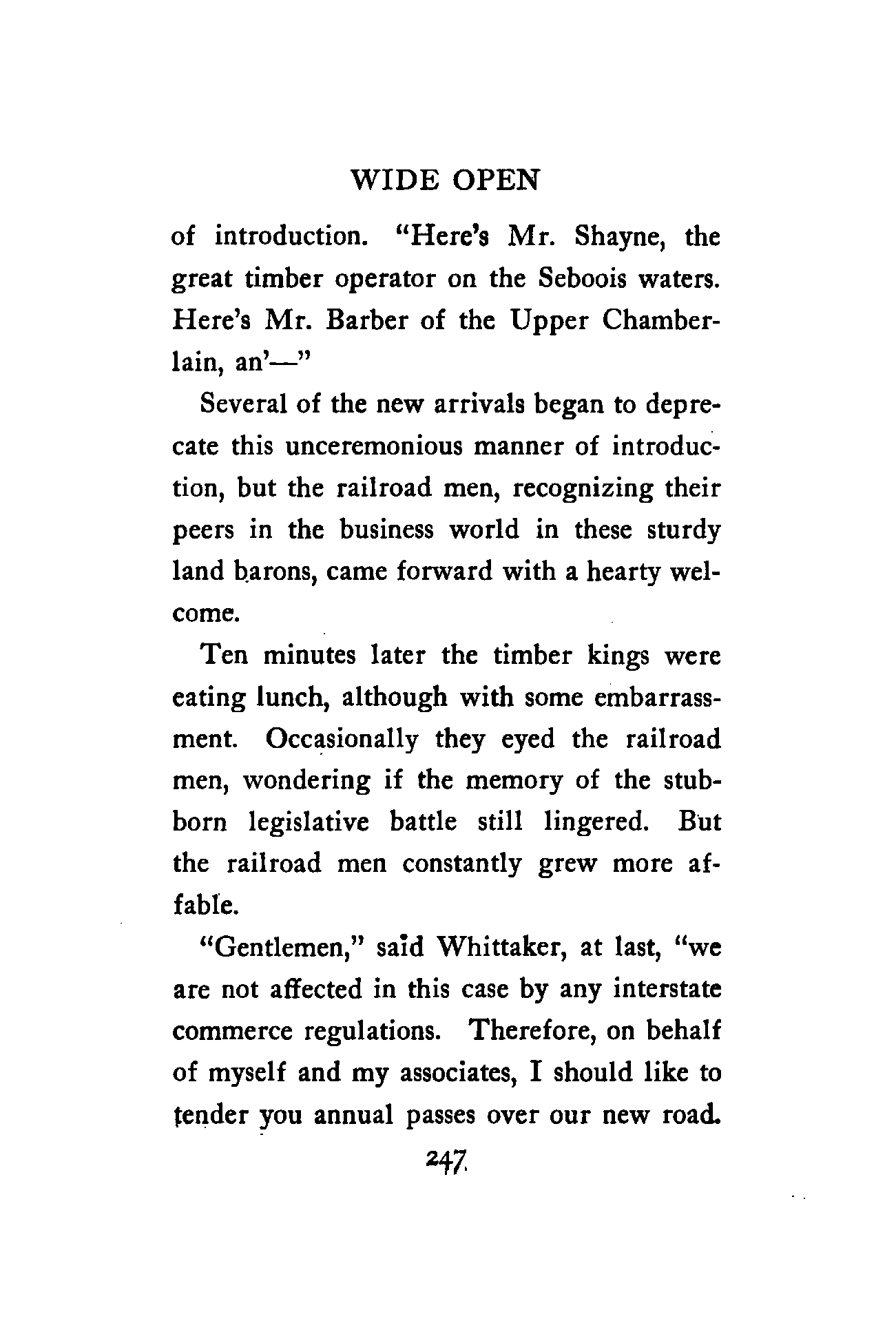 WIDE OPEN

of introduction. "Here's Mr. Shayne, the great timber operator on the Seboois waters. Here's Mr. Barber of the Upper Chamberlain, an'—"

Several of the new arrivals began to deprecate this unceremonious manner of introduction, but the railroad men, recognizing their peers in the business world in these sturdy land barons, came forward with a hearty welcome.

Ten minutes later the timber kings were eating lunch, although with some embarrassment. Occasionally they eyed the railroad men, wondering if the memory of the stubborn legislative battle still lingered. But the railroad men constantly grew more affable.

"Gentlemen," said Whittaker, at last, "we are not affected in this case by any interstate commerce regulations. Therefore, on behalf of myself and my associates, I should like to tender you annual passes over our new road.

247